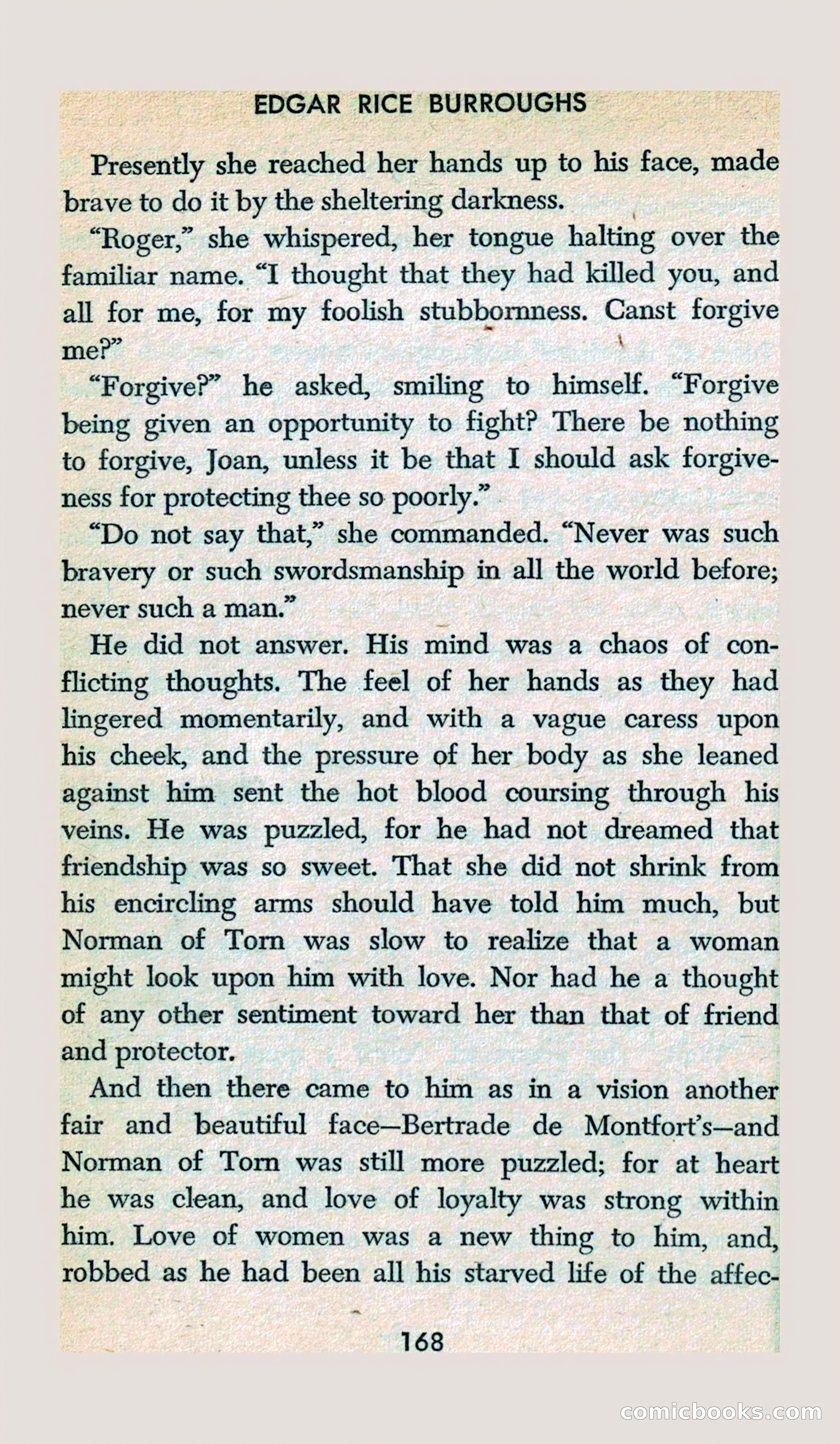 EDGAR RICE BURROUGHS

Presently she reached her hands up to his face, made brave to do it by the sheltering darkness.

"Roger," she whispered, her tongue halting over the familiar name. "I thought that they had killed you, and all for me, for my foolish stubbornness. Canst forgive me?"

"Forgive?" he asked, smiling to himself. "Forgive being given an opportunity to fight? There be nothing to forgive, Joan, unless it be that I should ask forgiveness for protecting thee so poorly."

"Do not say that," she commanded. "Never was such bravery or such swordsmanship in all the world before; never such a man."

He did not answer. His mind was a chaos of conflicting thoughts. The feel of her hands as they had lingered momentarily, and with a vague caress upon his cheek, and the pressure of her body as she leaned against him sent the hot blood coursing through his veins. He was puzzled, for he had not dreamed that friendship was so sweet. That she did not shrink from his encircling arms should have told him much, but Norman of Torn was slow to realize that a woman might look upon him with love. Nor had he a thought of any other sentiment toward her than that of friend and protector.

And then there came to him as in a vision another fair and beautiful face—Bertrade de Montfort's—and Norman of Torn was still more puzzled; for at heart he was clean, and love of loyalty was strong within him. Love of women was a new thing to him, and, robbed as he had been all his starved life of the affec-

168

comicbooks.com